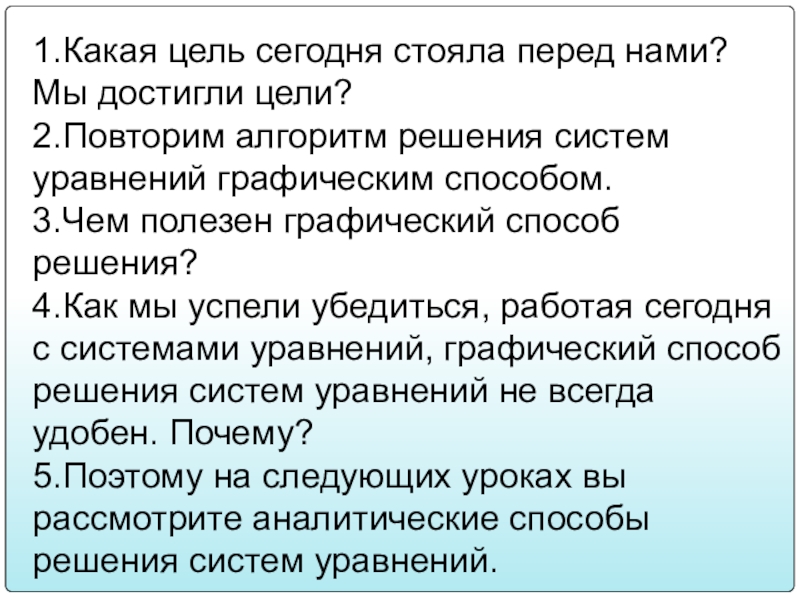 1.Какая цель сегодня стояла перед нами? Мы достигли цели?
2.Повторим алгоритм решения систем уравнений графическим способом.
3.Чем полезен графический способ решения?
4.Как мы успели убедиться, работая сегодня с системами уравнений, графический способ решения систем уравнений не всегда удобен. Почему?
5.Поэтому на следующих уроках вы рассмотрите аналитические способы решения систем уравнений.